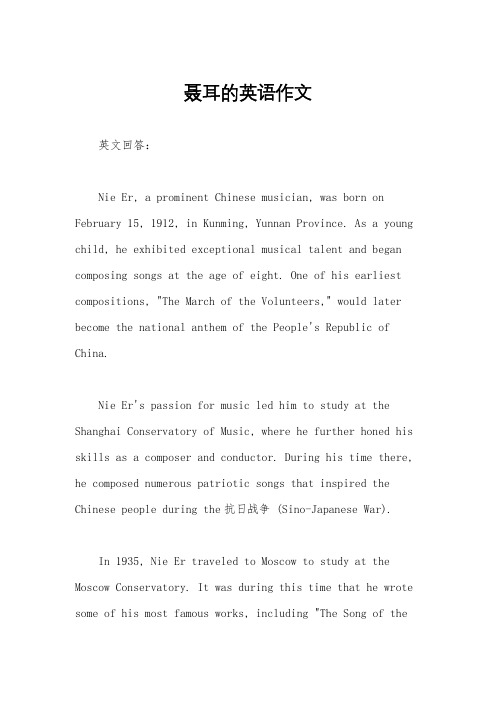 聂耳的英语作文

英文回答：

Nie Er, a prominent Chinese musician, was born on February 15, 1912, in Kunming, Yunnan Province. As a young child, he exhibited exceptional musical talent and began composing songs at the age of eight. One of his earliest compositions, "The March of the Volunteers," would later become the national anthem of the People's Republic of China.

Nie Er's passion for music led him to study at the Shanghai Conservatory of Music, where he further honed his skills as a composer and conductor. During his time there, he composed numerous patriotic songs that inspired the Chinese people during the 抗日战争 (Sino-Japanese War).

In 1935, Nie Er traveled to Moscow to study at the Moscow Conservatory. It was during this time that he wrote some of his most famous works, including "The Song of the